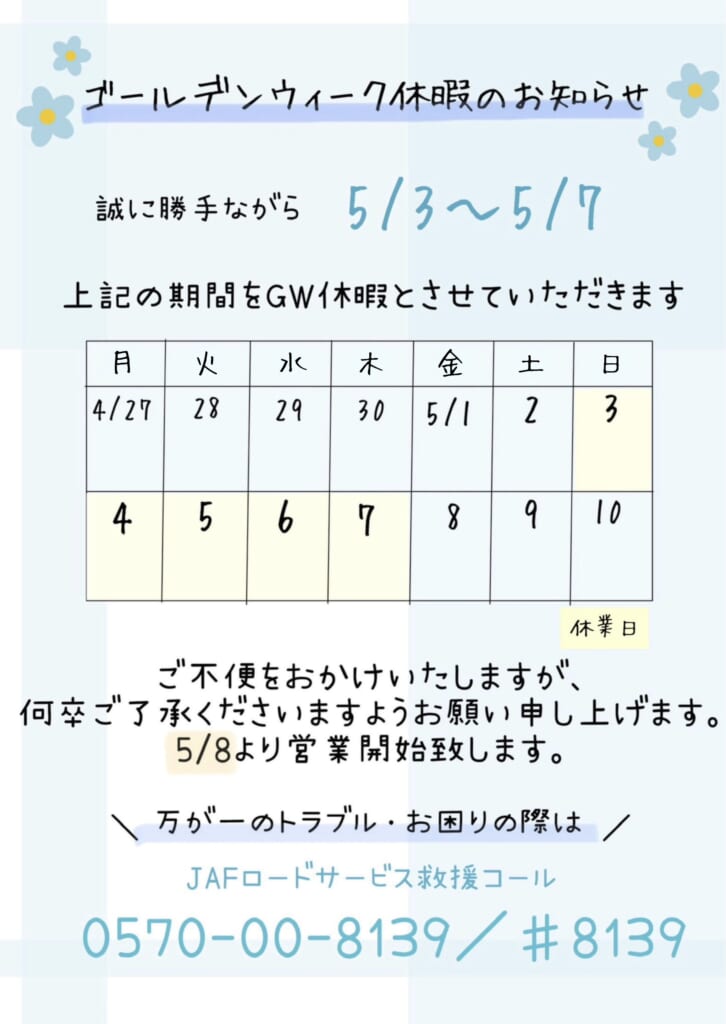 ゴールデンウィーク休暇のお知らせ

誠に勝手ながら 5/3～5/7

上記の期間をGW休暇とさせていただきます

| 月 | 火 | 水 | 木 | 金 | 土 | 日 |
|---|---|---|---|---|---|---|
| 4/27 | 28 | 29 | 30 | 5/1 | 2 | 3 |
| 4 | 5 | 6 | 7 | 8 | 9 | 10 |

休業日

ご不便をおかけいたしますが、
何卒ご了承くださいますようお願い申し上げます。
5/8より営業開始致します。

＼ 万が一のトラブル・お困りの際は ／

JAFロードサービス救援コール

0570-00-8139／＃8139